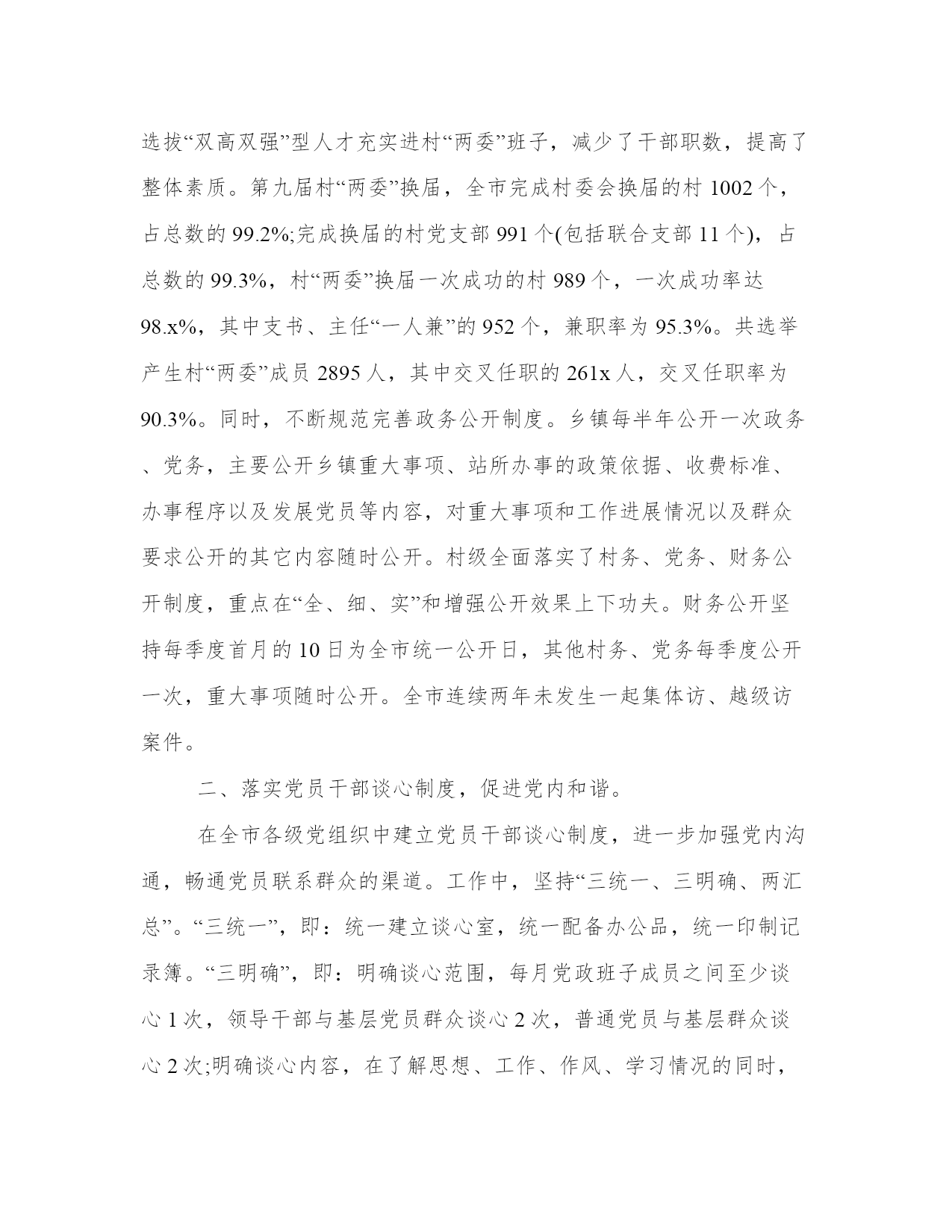 选拔“双高双强”型人才充实进村“两委”班子，减少了干部职数，提高了整体素质。第九届村“两委”换届，全市完成村委会换届的村 1002 个，占总数的 99.2%;完成换届的村党支部 991 个(包括联合支部 11 个)，占总数的 99.3%，村“两委”换届一次成功的村 989 个，一次成功率达 98.x%，其中支书、主任“一人兼”的 952 个，兼职率为 95.3%。共选举产生村“两委”成员 2895 人，其中交叉任职的 261x 人，交叉任职率为 90.3%。同时，不断规范完善政务公开制度。乡镇每半年公开一次政务、党务，主要公开乡镇重大事项、站所办事的政策依据、收费标准、办事程序以及发展党员等内容，对重大事项和工作进展情况以及群众要求公开的其它内容随时公开。村级全面落实了村务、党务、财务公开制度，重点在“全、细、实”和增强公开效果上下功夫。财务公开坚持每季度首月的 10 日为全市统一公开日，其他村务、党务每季度公开一次，重大事项随时公开。全市连续两年未发生一起集体访、越级访案件。

二、落实党员干部谈心制度，促进党内和谐。

在全市各级党组织中建立党员干部谈心制度，进一步加强党内沟通，畅通党员联系群众的渠道。工作中，坚持“三统一、三明确、两汇总”。“三统一”，即：统一建立谈心室，统一配备办公品，统一印制记录簿。“三明确”，即：明确谈心范围，每月党政班子成员之间至少谈心 1 次，领导干部与基层党员群众谈心 2 次，普通党员与基层群众谈心 2 次;明确谈心内容，在了解思想、工作、作风、学习情况的同时，